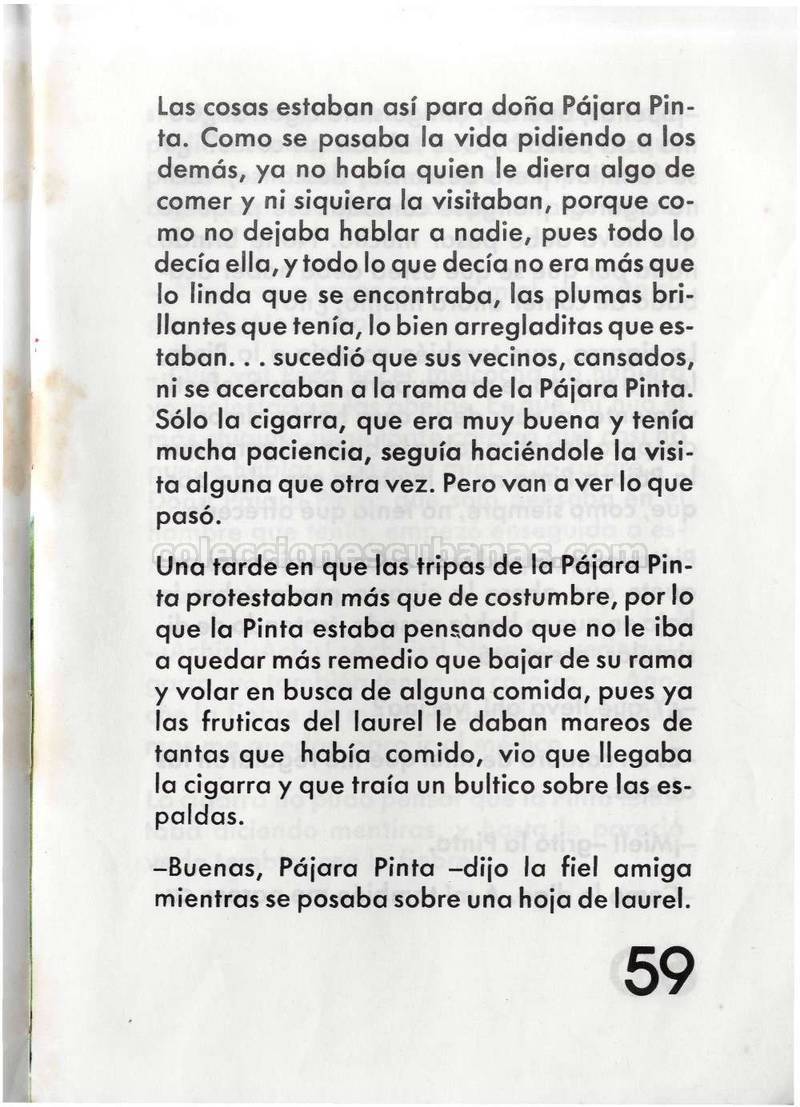 Las cosas estaban así para doña Pájara Pinta. Como se pasaba la vida pidiendo a los demás, ya no había quien le diera algo de comer y ni siquiera la visitaban, porque como no dejaba hablar a nadie, pues todo lo decía ella, y todo lo que decía no era más que lo linda que se encontraba, las plumas brillantes que tenía, lo bien arregladitas que estaban. . . sucedió que sus vecinos, cansados, ni se acercaban a la rama de la Pájara Pinta. Sólo la cigarra, que era muy buena y tenía mucha paciencia, seguía haciéndole la visita alguna que otra vez. Pero van a ver lo que pasó.

coleccionescubanas.com

Una tarde en que las tripas de la Pájara Pinta protestaban más que de costumbre, por lo que la Pinta estaba pensando que no le iba a quedar más remedio que bajar de su rama y volar en busca de alguna comida, pues ya las fruticas del laurel le daban mareos de tantas que había comido, vio que llegaba la cigarra y que traía un bultico sobre las espaldas.

–Buenas, Pájara Pinta –dijo la fiel amiga mientras se posaba sobre una hoja de laurel.

59